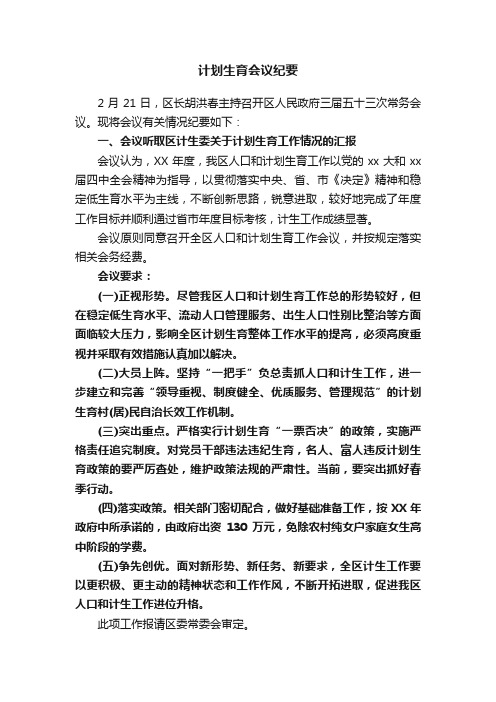 计划生育会议纪要

2 月 21 日，区长胡洪春主持召开区人民政府三届五十三次常务会议。现将会议有关情况纪要如下：

一、会议听取区计生委关于计划生育工作情况的汇报

会议认为，XX 年度，我区人口和计划生育工作以党的 xx 大和 xx 届四中全会精神为指导，以贯彻落实中央、省、市《决定》精神和稳定低生育水平为主线，不断创新思路，锐意进取，较好地完成了年度工作目标并顺利通过省市年度目标考核，计生工作成绩显著。

会议原则同意召开全区人口和计划生育工作会议，并按规定落实相关会务经费。

会议要求：

(一)正视形势。尽管我区人口和计划生育工作总的形势较好，但在稳定低生育水平、流动人口管理服务、出生人口性别比整治等方面面临较大压力，影响全区计划生育整体工作水平的提高，必须高度重视并采取有效措施认真加以解决。

(二)大员上阵。坚持“一把手”负总责抓人口和计生工作，进一步建立和完善“领导重视、制度健全、优质服务、管理规范”的计划生育村(居)民自治长效工作机制。

(三)突出重点。严格实行计划生育“一票否决”的政策，实施严格责任追究制度。对党员干部违法违纪生育，名人、富人违反计划生育政策的要严厉查处，维护政策法规的严肃性。当前，要突出抓好春季行动。

(四)落实政策。相关部门密切配合，做好基础准备工作，按 XX 年政府中所承诺的，由政府出资 130 万元，免除农村纯女户家庭女生高中阶段的学费。

(五)争先创优。面对新形势、新任务、新要求，全区计生工作要以更积极、更主动的精神状态和工作作风，不断开拓进取，促进我区人口和计生工作进位升格。

此项工作报请区委常委会审定。